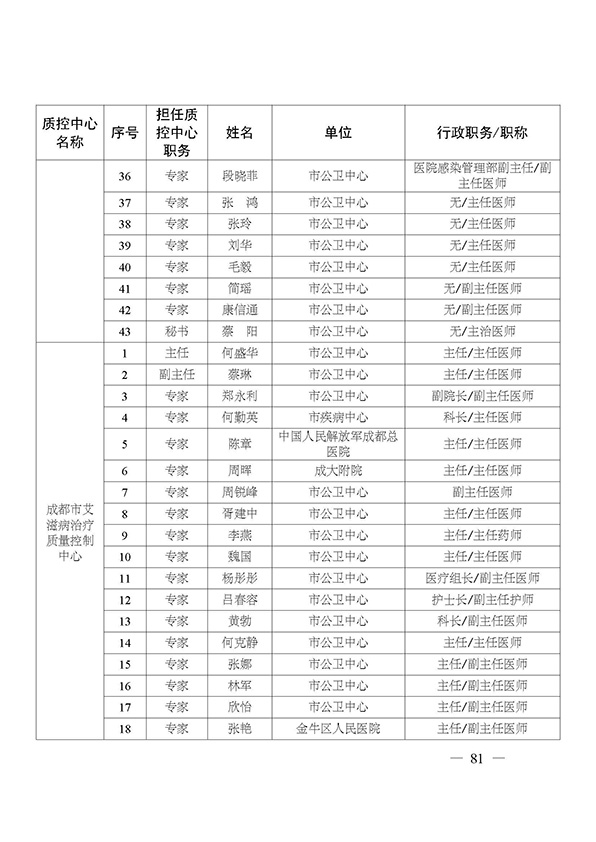 | 质控中心名称 | 序号 | 担任质控中心职务 | 姓名 | 单位 | 行政职务/职称 |
|---|---|---|---|---|---|
| | 36 | 专家 | 段晓菲 | 市公卫中心 | 医院感染管理部副主任/副主任医师 |
| | 37 | 专家 | 张 鸿 | 市公卫中心 | 无/主任医师 |
| | 38 | 专家 | 张玲 | 市公卫中心 | 无/主任医师 |
| | 39 | 专家 | 刘华 | 市公卫中心 | 无/主任医师 |
| | 40 | 专家 | 毛毅 | 市公卫中心 | 无/主任医师 |
| | 41 | 专家 | 简瑶 | 市公卫中心 | 无/副主任医师 |
| | 42 | 专家 | 康信通 | 市公卫中心 | 无/副主任医师 |
| | 43 | 秘书 | 蔡 阳 | 市公卫中心 | 无/主治医师 |
| 成都市艾滋病治疗质量控制中心 | 1 | 主任 | 何盛华 | 市公卫中心 | 主任/主任医师 |
| | 2 | 副主任 | 蔡琳 | 市公卫中心 | 主任/主任医师 |
| | 3 | 专家 | 郑永利 | 市公卫中心 | 副院长/副主任医师 |
| | 4 | 专家 | 何勤英 | 市疾病中心 | 科长/主任医师 |
| | 5 | 专家 | 陈章 | 中国人民解放军成都总医院 | 主任/主任医师 |
| | 6 | 专家 | 周晖 | 成大附院 | 主任/主任医师 |
| | 7 | 专家 | 周锐峰 | 市公卫中心 | 副主任医师 |
| | 8 | 专家 | 胥建中 | 市公卫中心 | 主任/主任医师 |
| | 9 | 专家 | 李燕 | 市公卫中心 | 主任/主任药师 |
| | 10 | 专家 | 魏国 | 市公卫中心 | 主任/主任医师 |
| | 11 | 专家 | 杨彤彤 | 市公卫中心 | 医疗组长/副主任医师 |
| | 12 | 专家 | 吕春容 | 市公卫中心 | 护士长/副主任护师 |
| | 13 | 专家 | 黄勃 | 市公卫中心 | 科长/副主任医师 |
| | 14 | 专家 | 何克静 | 市公卫中心 | 主任/主任医师 |
| | 15 | 专家 | 张娜 | 市公卫中心 | 主任/副主任医师 |
| | 16 | 专家 | 林军 | 市公卫中心 | 主任/副主任医师 |
| | 17 | 专家 | 欣怡 | 市公卫中心 | 主任/副主任医师 |
| | 18 | 专家 | 张艳 | 金牛区人民医院 | 主任/副主任医师 |

— 81 —